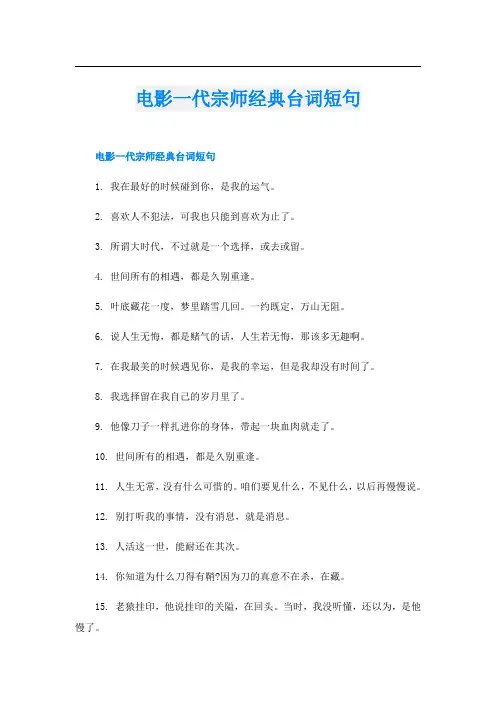 电影一代宗师经典台词短句

电影一代宗师经典台词短句

1. 我在最好的时候碰到你，是我的运气。

2. 喜欢人不犯法，可我也只能到喜欢为止了。

3. 所谓大时代，不过就是一个选择，或去或留。

4. 世间所有的相遇，都是久别重逢。

5. 叶底藏花一度，梦里踏雪几回。一约既定，万山无阻。

6. 说人生无悔，都是赌气的话，人生若无悔，那该多无趣啊。

7. 在我最美的时候遇见你，是我的幸运，但是我却没有时间了。

8. 我选择留在我自己的岁月里了。

9. 他像刀子一样扎进你的身体，带起一块血肉就走了。

10. 世间所有的相遇，都是久别重逢。

11. 人生无常，没有什么可惜的。咱们要见什么，不见什么，以后再慢慢说。

12. 别打听我的事情，没有消息，就是消息。

13. 人活这一世，能耐还在其次。

14. 你知道为什么刀得有鞘?因为刀的真意不在杀，在藏。

15. 老猿挂印，他说挂印的关隘，在回头。当时，我没听懂，还以为，是他慢了。